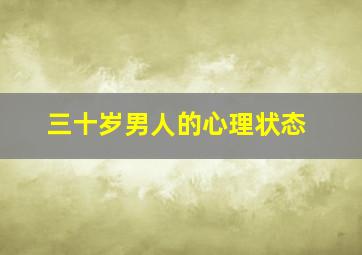 三十岁男人的心理状态